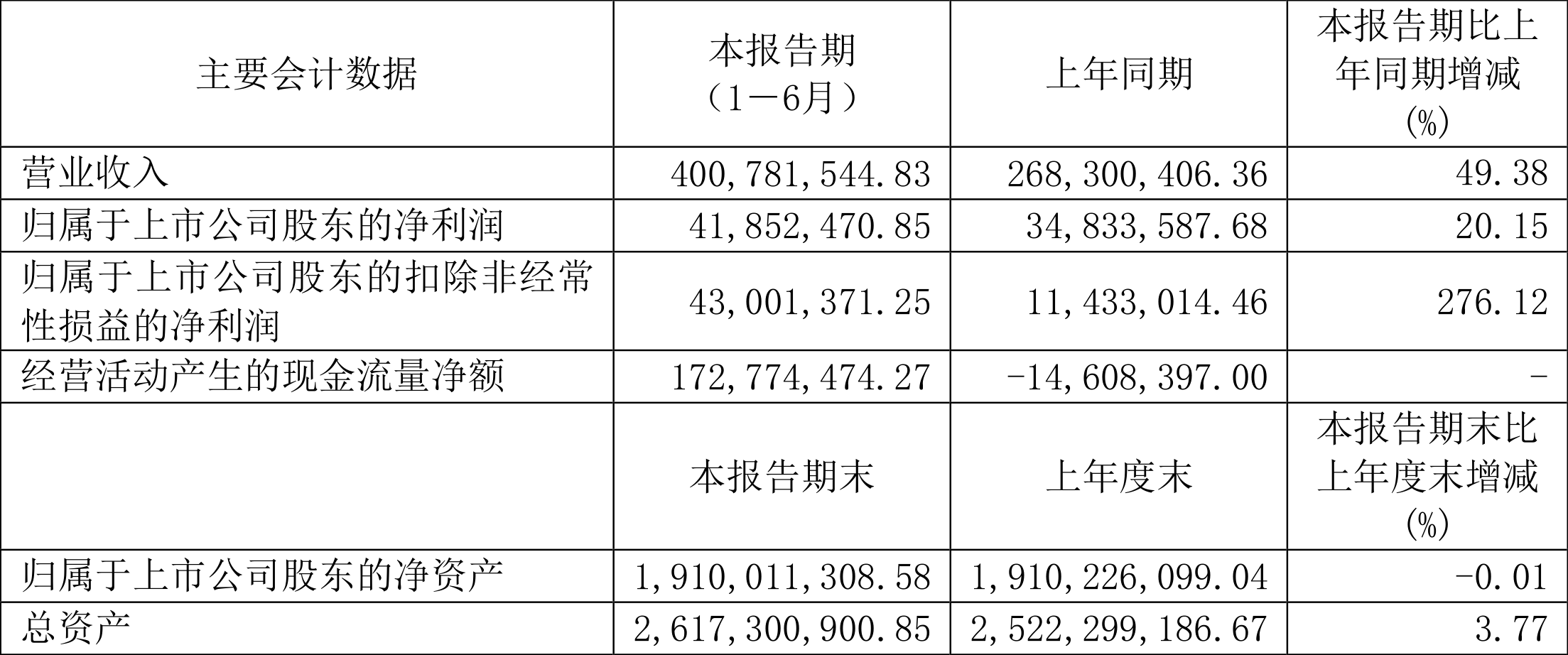 | 主要会计数据 | 本报告期（1－6月） | 上年同期 | 本报告期比上年同期增减(%) |
|---|---|---|---|
| 营业收入 | 400,781,544.83 | 268,300,406.36 | 49.38 |
| 归属于上市公司股东的净利润 | 41,852,470.85 | 34,833,587.68 | 20.15 |
| 归属于上市公司股东的扣除非经常性损益的净利润 | 43,001,371.25 | 11,433,014.46 | 276.12 |
| 经营活动产生的现金流量净额 | 172,774,474.27 | -14,608,397.00 | - |
|  | 本报告期末 | 上年度末 | 本报告期末比上年度末增减(%) |
| 归属于上市公司股东的净资产 | 1,910,011,308.58 | 1,910,226,099.04 | -0.01 |
| 总资产 | 2,617,300,900.85 | 2,522,299,186.67 | 3.77 |